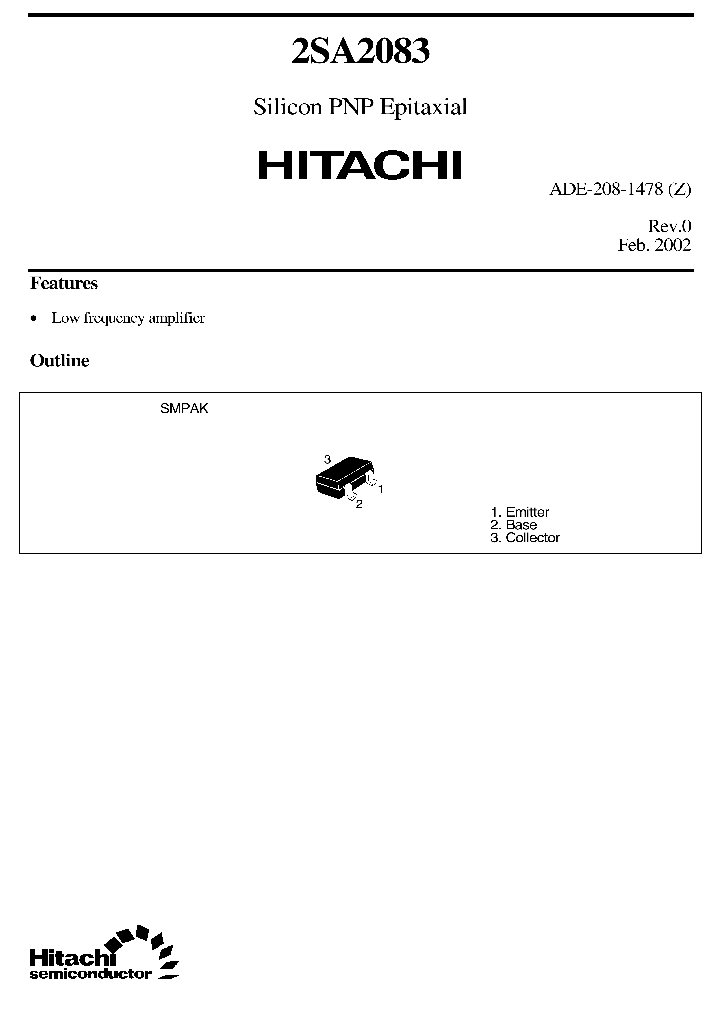 2SA2083

Silicon PNP Epitaxial

HITACHI

ADE-208-1478 (Z)

Rev.0
Feb. 2002

Features

• Low frequency amplifier

Outline

SMPAK

3

1

2

1. Emitter
2. Base
3. Collector

Hitachi
semiconductor